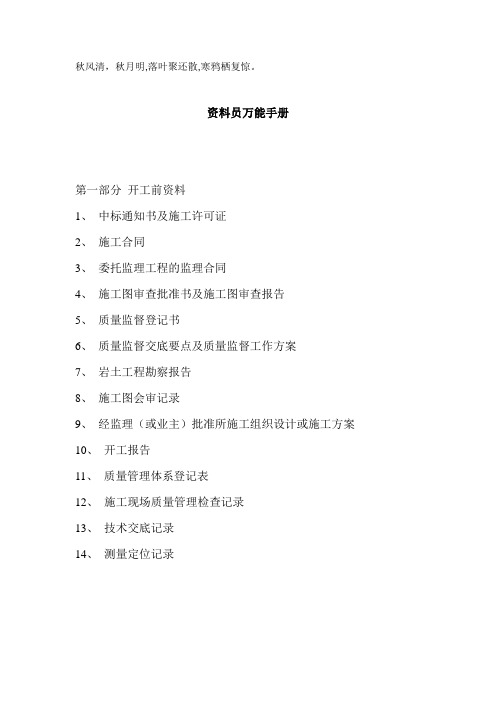 秋风清，秋月明,落叶聚还散,寒鸦栖复惊。

资料员万能手册

第一部分 开工前资料

1、 中标通知书及施工许可证

2、 施工合同

3、 委托监理工程的监理合同

4、 施工图审查批准书及施工图审查报告

5、 质量监督登记书

6、 质量监督交底要点及质量监督工作方案

7、 岩土工程勘察报告

8、 施工图会审记录

9、 经监理（或业主）批准所施工组织设计或施工方案

10、 开工报告

11、 质量管理体系登记表

12、 施工现场质量管理检查记录

13、 技术交底记录

14、 测量定位记录